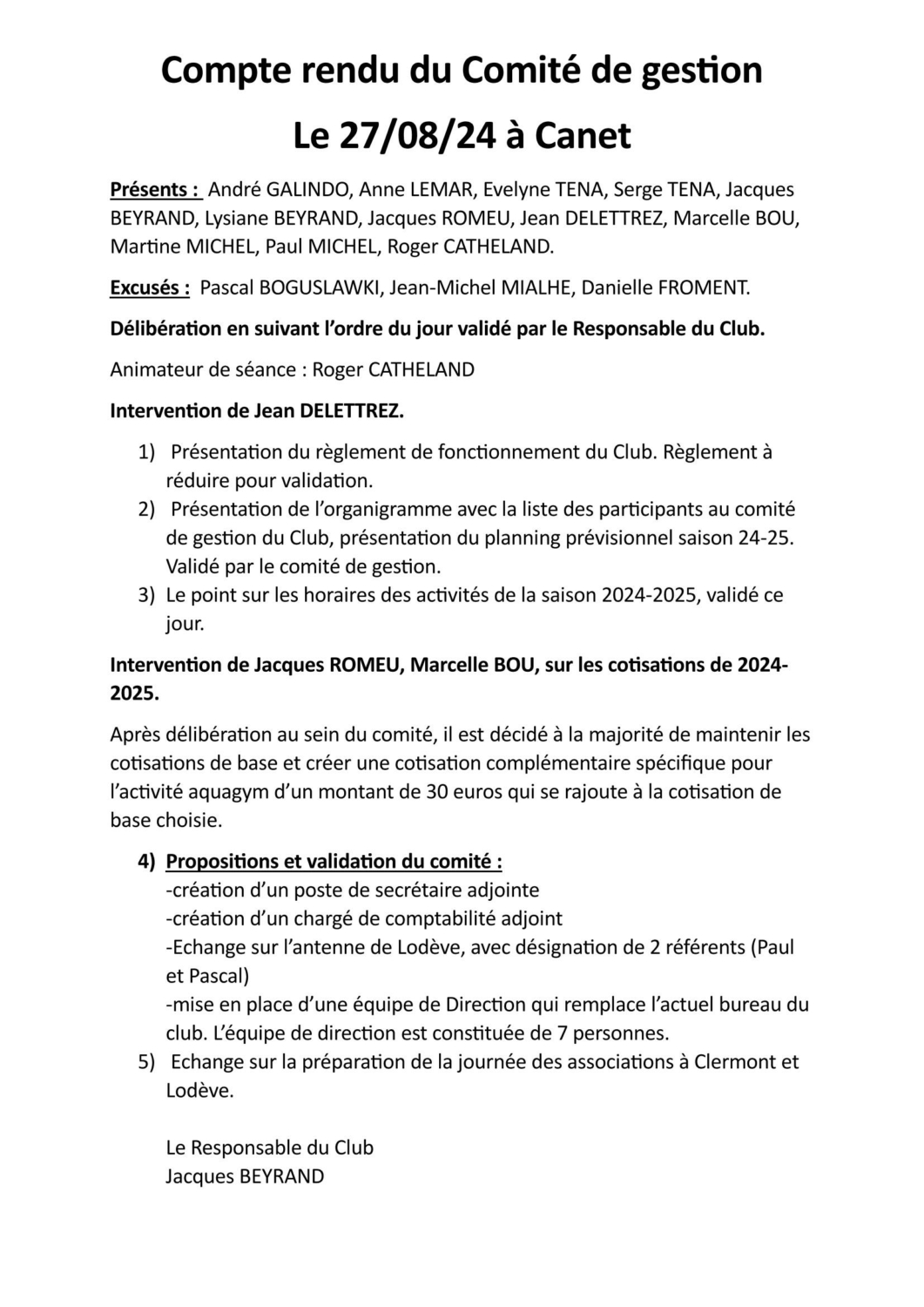 Compte rendu du Comité de gestion
Le 27/08/24 à Canet

Présents : André GALINDO, Anne LEMAR, Evelyne TENA, Serge TENA, Jacques BEYRAND, Lysiane BEYRAND, Jacques ROMEU, Jean DELETTREZ, Marcelle BOU, Martine MICHEL, Paul MICHEL, Roger CATHELAND.

Excusés : Pascal BOGUSLAWKI, Jean-Michel MIALHE, Danielle FROMENT.

Délibération en suivant l'ordre du jour validé par le Responsable du Club.

Animateur de séance : Roger CATHELAND

Intervention de Jean DELETTREZ.

1) Présentation du règlement de fonctionnement du Club. Règlement à réduire pour validation.
2) Présentation de l'organigramme avec la liste des participants au comité de gestion du Club, présentation du planning prévisionnel saison 24-25. Validé par le comité de gestion.
3) Le point sur les horaires des activités de la saison 2024-2025, validé ce jour.

Intervention de Jacques ROMEU, Marcelle BOU, sur les cotisations de 2024-2025.

Après délibération au sein du comité, il est décidé à la majorité de maintenir les cotisations de base et créer une cotisation complémentaire spécifique pour l'activité aquagym d'un montant de 30 euros qui se rajoute à la cotisation de base choisie.

4) Propositions et validation du comité :
-création d'un poste de secrétaire adjointe
-création d'un chargé de comptabilité adjoint
-Echange sur l'antenne de Lodève, avec désignation de 2 référents (Paul et Pascal)
-mise en place d'une équipe de Direction qui remplace l'actuel bureau du club. L'équipe de direction est constituée de 7 personnes.
5) Echange sur la préparation de la journée des associations à Clermont et Lodève.

Le Responsable du Club
Jacques BEYRAND